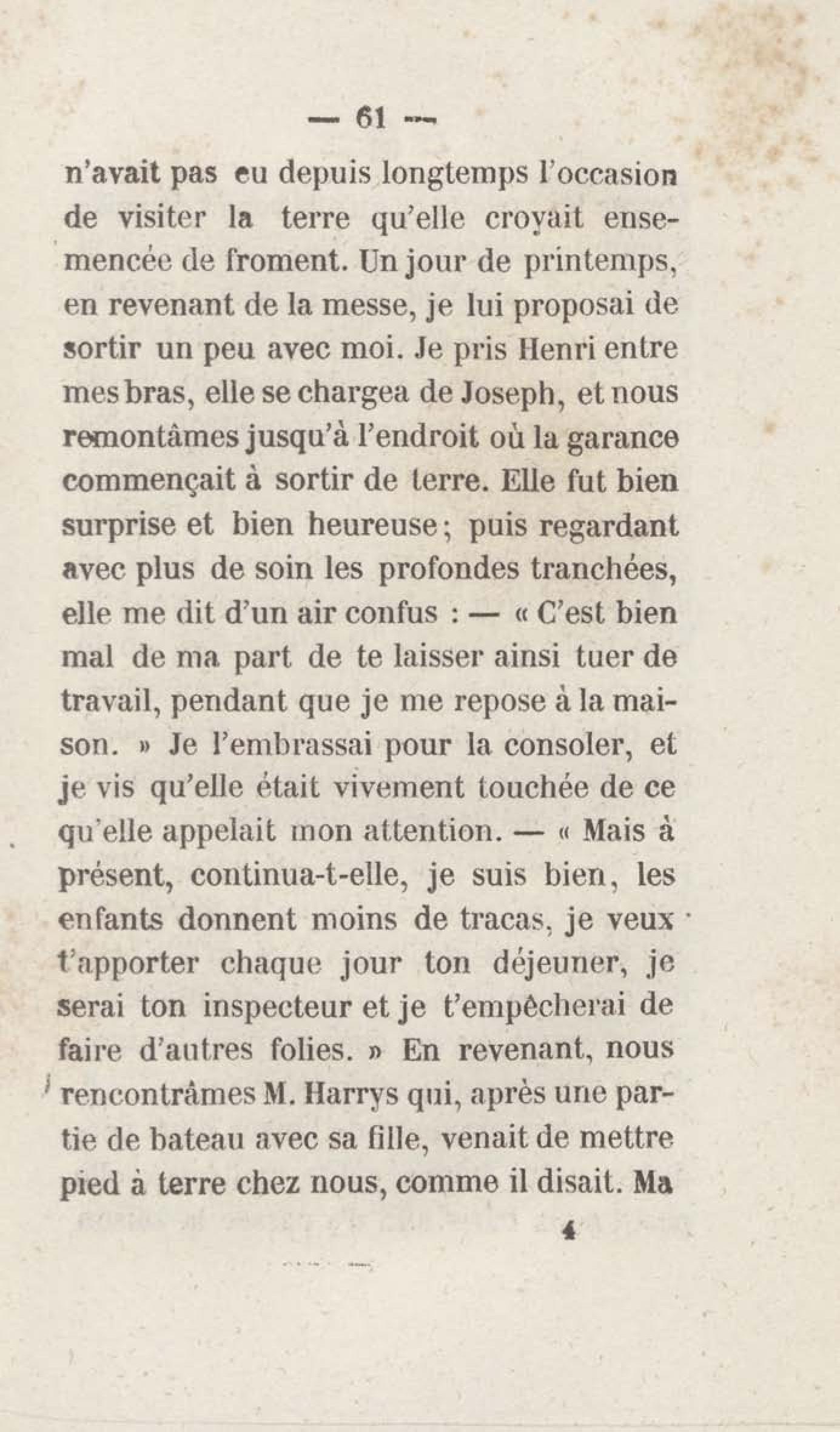 — 61 —

n'avait pas eu depuis longtemps l'occasion de visiter la terre qu'elle croyait ensemencée de froment. Un jour de printemps, en revenant de la messe, je lui proposai de sortir un peu avec moi. Je pris Henri entre mes bras, elle se chargea de Joseph, et nous remontâmes jusqu'à l'endroit où la garance commençait à sortir de terre. Elle fut bien surprise et bien heureuse; puis regardant avec plus de soin les profondes tranchées, elle me dit d'un air confus : — « C'est bien mal de ma part de te laisser ainsi tuer de travail, pendant que je me repose à la maison. » Je l'embrassai pour la consoler, et je vis qu'elle était vivement touchée de ce qu'elle appelait mon attention. — « Mais à présent, continua-t-elle, je suis bien, les enfants donnent moins de tracas, je veux t'apporter chaque jour ton déjeuner, je serai ton inspecteur et je t'empêcherai de faire d'autres folies. » En revenant, nous rencontrâmes M. Harrys qui, après une partie de bateau avec sa fille, venait de mettre pied à terre chez nous, comme il disait. Ma

4